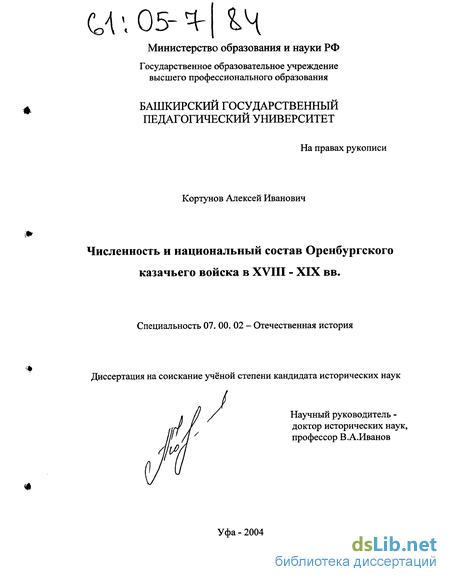 61:05-7/84

Министерство образования и науки РФ

Государственное образовательное учреждение высшего профессионального образования

БАШКИРСКИЙ ГОСУДАРСТВЕННЫЙ ПЕДАГОГИЧЕСКИЙ УНИВЕРСИТЕТ

На правах рукописи

Кортунов Алексей Иванович

Численность и национальный состав Оренбургского казачьего войска в XVIII - XIX вв.

Специальность 07. 00. 02 – Отечественная история

Диссертация на соискание учёной степени кандидата исторических наук

Научный руководитель - доктор исторических наук, профессор В.А.Иванов

Уфа - 2004

dsLib.net
библиотека диссертаций